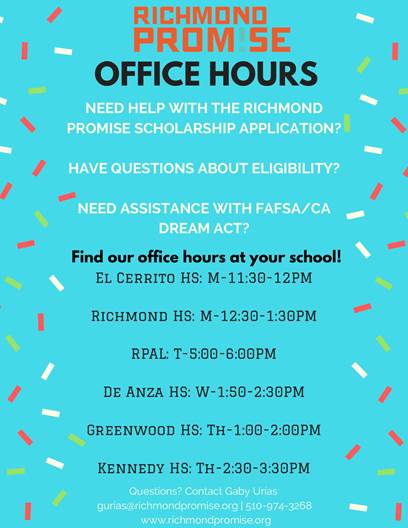 RICHMOND PROMISE

OFFICE HOURS

NEED HELP WITH THE RICHMOND PROMISE SCHOLARSHIP APPLICATION?

HAVE QUESTIONS ABOUT ELIGIBILITY?

NEED ASSISTANCE WITH FAFSA/CA DREAM ACT?

Find our office hours at your school!

El Cerrito HS: M-11:30-12PM

Richmond HS: M-12:30-1:30PM

RPAL: T-5:00-6:00PM

De Anza HS: W-1:50-2:30PM

Greenwood HS: Th-1:00-2:00PM

Kennedy HS: Th-2:30-3:30PM

Questions? Contact Gaby Urias
gurias@richmondpromise.org | 510-974-3268
www.richmondpromise.org